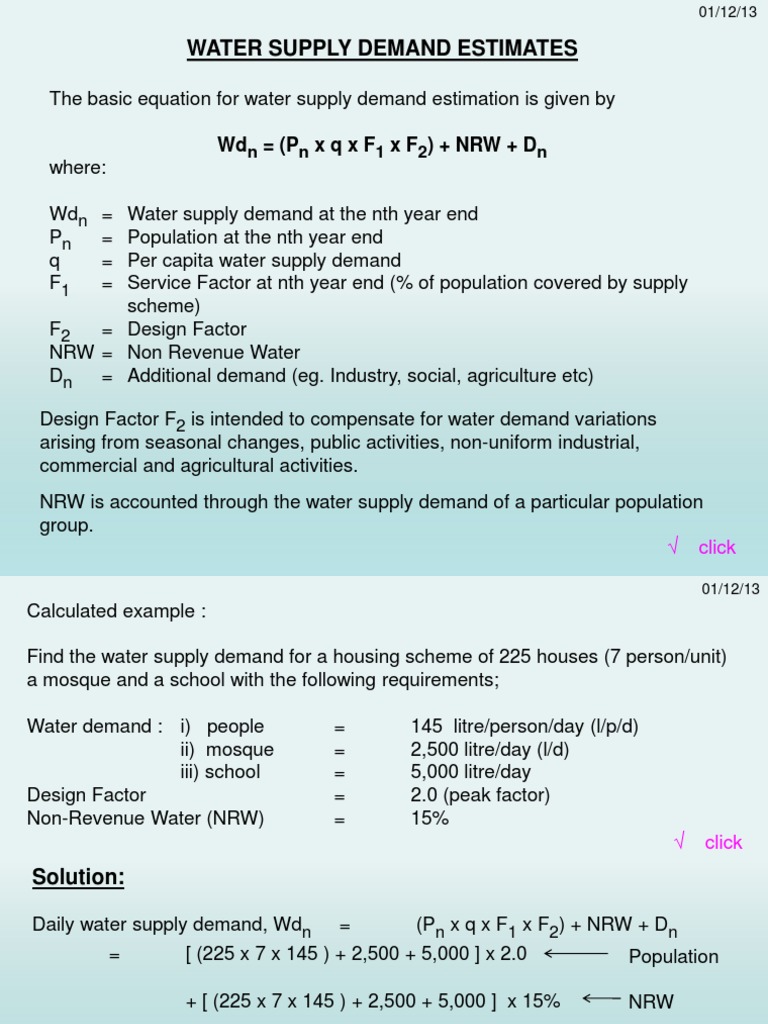 01/12/13

WATER SUPPLY DEMAND ESTIMATES

The basic equation for water supply demand estimation is given by

$Wd_n = (P_n \times q \times F_1 \times F_2) + NRW + D_n$

where:

$Wd_n$ = Water supply demand at the nth year end
$P_n$ = Population at the nth year end
q = Per capita water supply demand
$F_1$ = Service Factor at nth year end (% of population covered by supply scheme)
$F_2$ = Design Factor
NRW = Non Revenue Water
$D_n$ = Additional demand (eg. Industry, social, agriculture etc)

Design Factor $F_2$ is intended to compensate for water demand variations arising from seasonal changes, public activities, non-uniform industrial, commercial and agricultural activities.

NRW is accounted through the water supply demand of a particular population group.

√ click

01/12/13

Calculated example :

Find the water supply demand for a housing scheme of 225 houses (7 person/unit) a mosque and a school with the following requirements;

Water demand : i) people = 145 litre/person/day (l/p/d)
ii) mosque = 2,500 litre/day (l/d)
iii) school = 5,000 litre/day
Design Factor = 2.0 (peak factor)
Non-Revenue Water (NRW) = 15%

√ click

Solution:

Daily water supply demand, $Wd_n$ = $(P_n \times q \times F_1 \times F_2) + NRW + D_n$
= [ (225 x 7 x 145 ) + 2,500 + 5,000 ] x 2.0 ⟵ Population

+ [ (225 x 7 x 145 ) + 2,500 + 5,000 ] x 15% ⟵ NRW